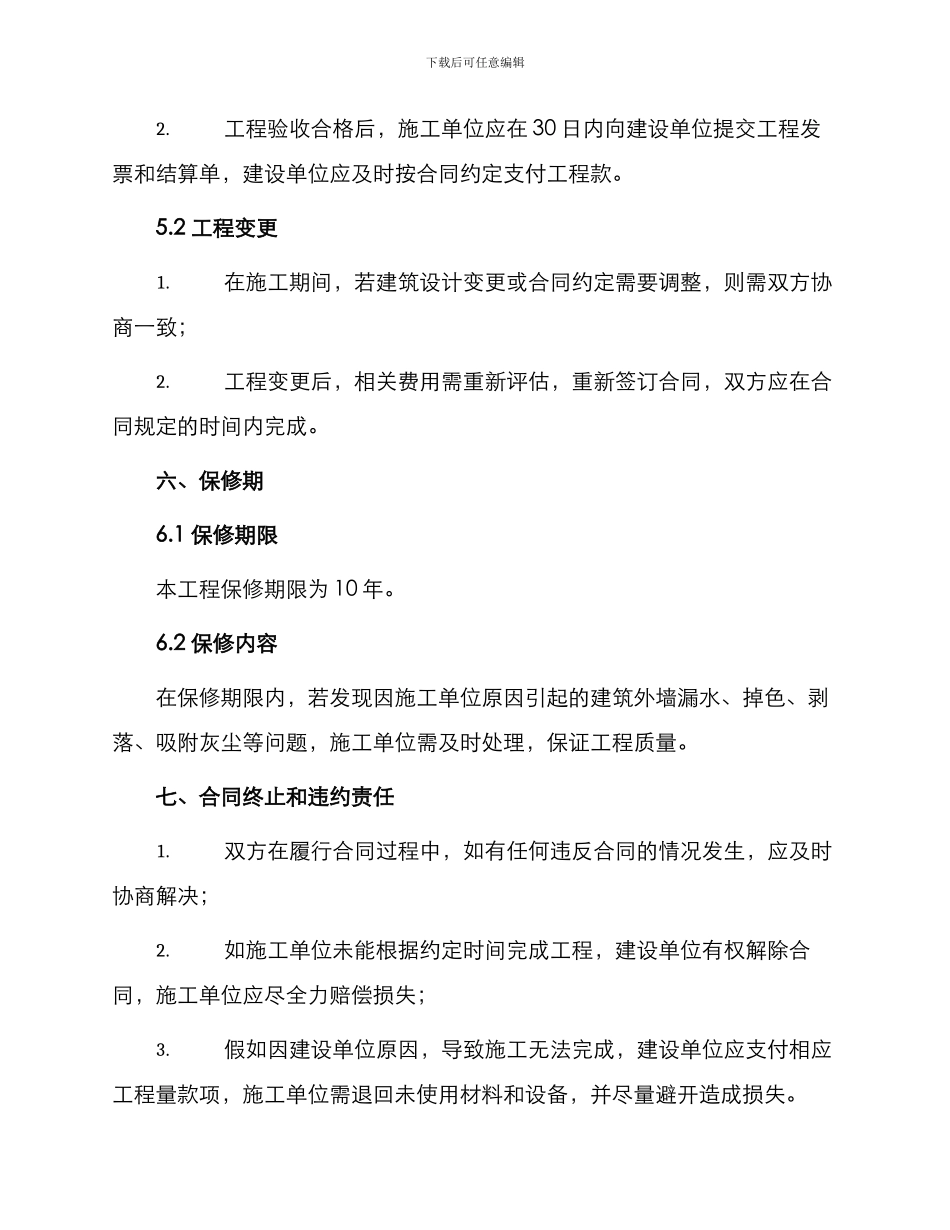 下载后可任意编辑

2. 工程验收合格后，施工单位应在30日内向建设单位提交工程发票和结算单，建设单位应及时按合同约定支付工程款。

5.2 工程变更

1. 在施工期间，若建筑设计变更或合同约定需要调整，则需双方协商一致；

2. 工程变更后，相关费用需重新评估，重新签订合同，双方应在合同规定的时间内完成。

六、保修期

6.1 保修期限

本工程保修期限为10年。

6.2 保修内容

在保修期限内，若发现因施工单位原因引起的建筑外墙漏水、掉色、剥落、吸附灰尘等问题，施工单位需及时处理，保证工程质量。

七、合同终止和违约责任

1. 双方在履行合同过程中，如有任何违反合同的情况发生，应及时协商解决；

2. 如施工单位未能根据约定时间完成工程，建设单位有权解除合同，施工单位应尽全力赔偿损失；

3. 假如因建设单位原因，导致施工无法完成，建设单位应支付相应工程量款项，施工单位需退回未使用材料和设备，并尽量避开造成损失。